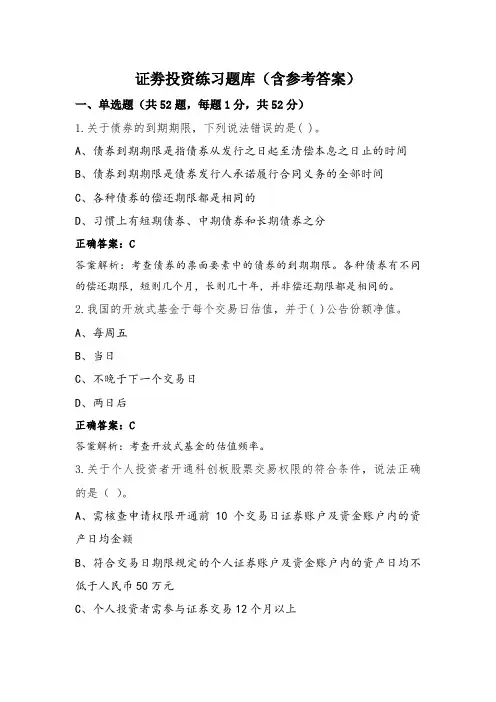 证券投资练习题库（含参考答案）

一、单选题（共52题，每题1分，共52分）

1.关于债券的到期期限，下列说法错误的是( )。

A、债券到期期限是指债券从发行之日起至清偿本息之日止的时间

B、债券到期期限是债券发行人承诺履行合同义务的全部时间

C、各种债券的偿还期限都是相同的

D、习惯上有短期债券、中期债券和长期债券之分

正确答案：C

答案解析：考查债券的票面要素中的债券的到期期限。各种债券有不同的偿还期限，短则几个月，长则几十年，并非偿还期限都是相同的。

2.我国的开放式基金于每个交易日估值，并于( )公告份额净值。

A、每周五

B、当日

C、不晚于下一个交易日

D、两日后

正确答案：C

答案解析：考查开放式基金的估值频率。

3.关于个人投资者开通科创板股票交易权限的符合条件，说法正确的是（ ）。

A、需核查申请权限开通前 10 个交易日证券账户及资金账户内的资产日均金额

B、符合交易日期限规定的个人证券账户及资金账户内的资产日均不低于人民币50万元

C、个人投资者需参与证券交易12个月以上